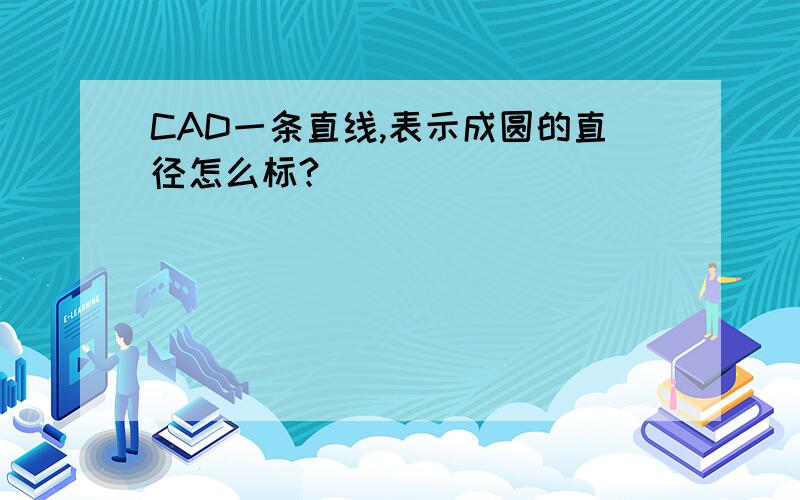 CAD一条直线,表示成圆的直径怎么标?

E-LEARNING